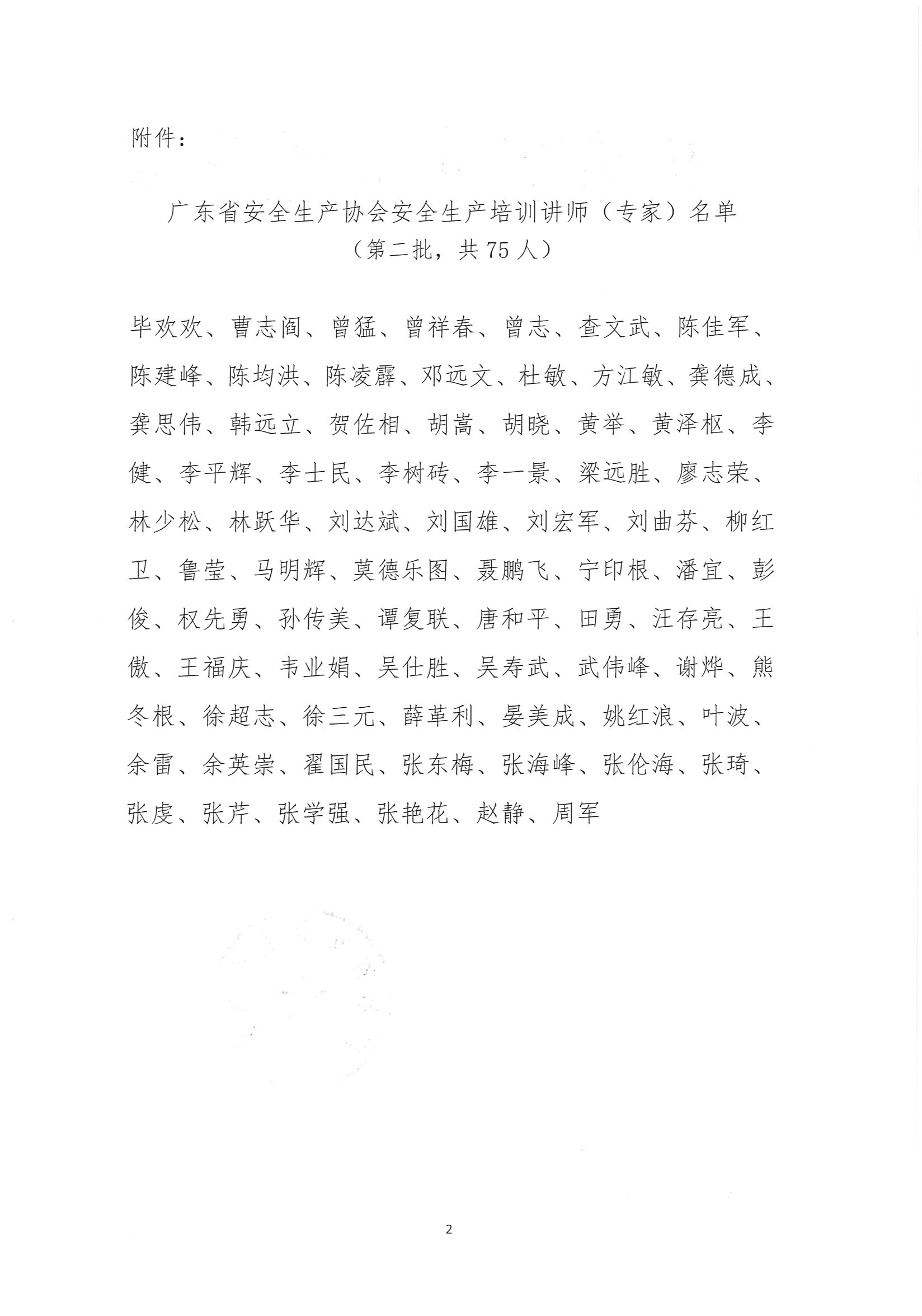 附件：

广东省安全生产协会安全生产培训讲师（专家）名单
（第二批，共 75 人）

毕欢欢、曹志阎、曾猛、曾祥春、曾志、查文武、陈佳军、陈建峰、陈均洪、陈凌霹、邓远文、杜敏、方江敏、龚德成、龚思伟、韩远立、贺佐相、胡嵩、胡晓、黄举、黄泽枢、李健、李平辉、李士民、李树砖、李一景、梁远胜、廖志荣、林少松、林跃华、刘达斌、刘国雄、刘宏军、刘曲芬、柳红卫、鲁莹、马明辉、莫德乐图、聂鹏飞、宁印根、潘宜、彭俊、权先勇、孙传美、谭复联、唐和平、田勇、汪存亮、王傲、王福庆、韦业娟、吴仕胜、吴寿武、武伟峰、谢烨、熊冬根、徐超志、徐三元、薛革利、晏美成、姚红浪、叶波、余雷、余英崇、翟国民、张东梅、张海峰、张伦海、张琦、张虔、张芹、张学强、张艳花、赵静、周军

2